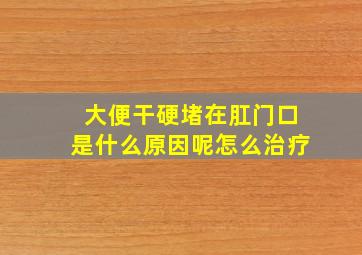 大便干硬堵在肛门口
是什么原因呢怎么治疗